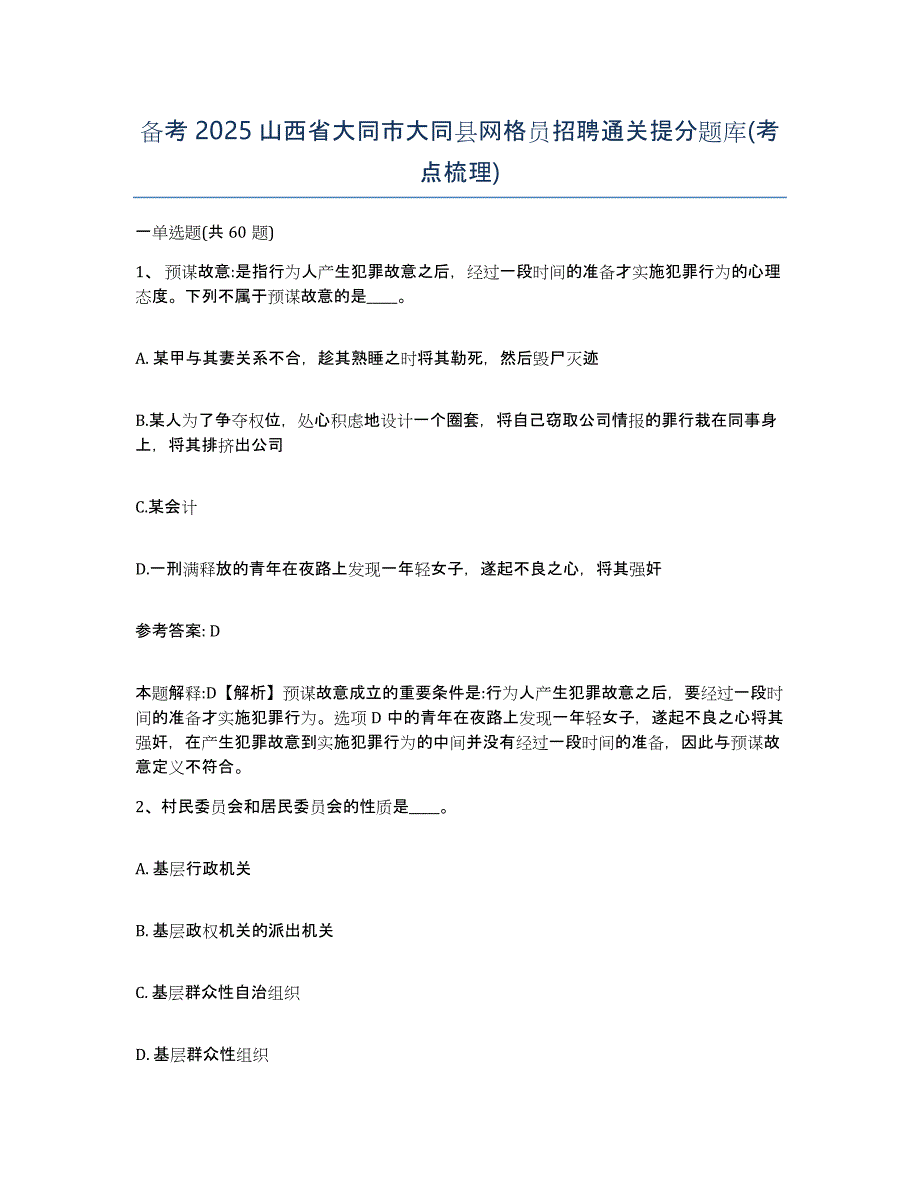 备考 2025 山西省大同市大同县网格员招聘通关提分题库(考点梳理)

一单选题(共 60 题)

1、 预谋故意:是指行为人产生犯罪故意之后，经过一段时间的准备才实施犯罪行为的心理态度。下列不属于预谋故意的是____。

A. 某甲与其妻关系不合，趁其熟睡之时将其勒死，然后毁尸灭迹

B.某人为了争夺权位，处心积虑地设计一个圈套，将自己窃取公司情报的罪行栽在同事身上，将其排挤出公司

C.某会计

D.一刑满释放的青年在夜路上发现一年轻女子，遂起不良之心，将其强奸

参考答案: D

本题解释:D【解析】预谋故意成立的重要条件是:行为人产生犯罪故意之后，要经过一段时间的准备才实施犯罪行为。选项 D 中的青年在夜路上发现一年轻女子，遂起不良之心将其强奸，在产生犯罪故意到实施犯罪行为的中间并没有经过一段时间的准备，因此与预谋故意定义不符合。

2、村民委员会和居民委员会的性质是____。

A. 基层行政机关

B. 基层政权机关的派出机关

C. 基层群众性自治组织

D. 基层群众性组织